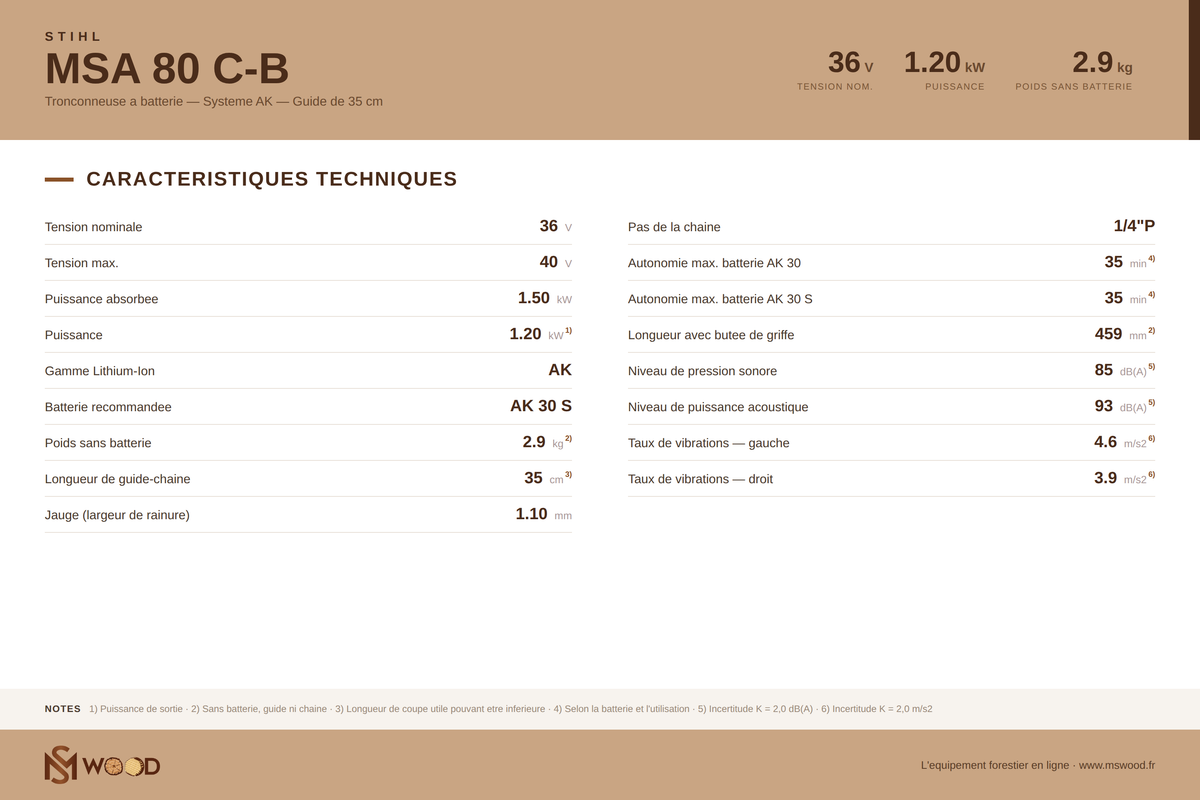 STIHL

MSA 80 C-B

Tronconneuse a batterie — Systeme AK — Guide de 35 cm

36 V
TENSION NOM.

1.20 kW
PUISSANCE

2.9 kg
POIDS SANS BATTERIE

CARACTERISTIQUES TECHNIQUES

Tension nominale 36 V

Tension max. 40 V

Puissance absorbee 1.50 kW

Puissance 1.20 kW $^{1)}$

Gamme Lithium-Ion AK

Batterie recommandee AK 30 S

Poids sans batterie 2.9 kg $^{2)}$

Longueur de guide-chaine 35 cm $^{3)}$

Jauge (largeur de rainure) 1.10 mm

Pas de la chaine 1/4"P

Autonomie max. batterie AK 30 35 min $^{4)}$

Autonomie max. batterie AK 30 S 35 min $^{4)}$

Longueur avec butee de griffe 459 mm $^{2)}$

Niveau de pression sonore 85 dB(A) $^{5)}$

Niveau de puissance acoustique 93 dB(A) $^{5)}$

Taux de vibrations — gauche 4.6 m/s2 $^{6)}$

Taux de vibrations — droit 3.9 m/s2 $^{6)}$

NOTES 1) Puissance de sortie · 2) Sans batterie, guide ni chaine · 3) Longueur de coupe utile pouvant etre inferieure · 4) Selon la batterie et l'utilisation · 5) Incertitude K = 2,0 dB(A) · 6) Incertitude K = 2,0 m/s2

MS WOOD

L'equipement forestier en ligne · www.mswood.fr